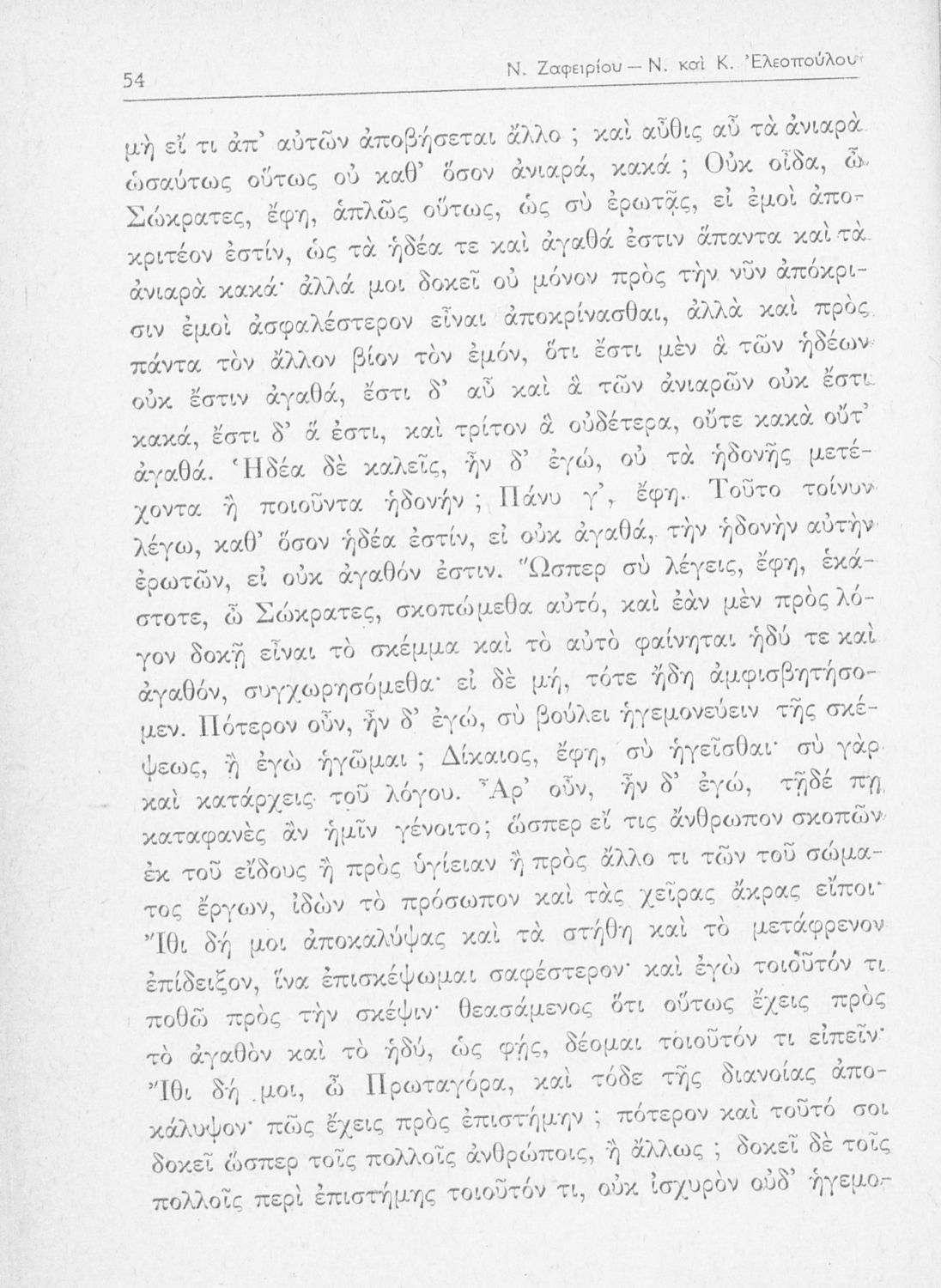 54 Ν. Ζαφειρίου — Ν. καὶ Κ. Ἐλεοπούλου

μὴ εἴ τι ἀπ' αὐτῶν ἀποβήσεται ἄλλο ; καὶ αὖθις αὖ τὰ ἀνιαρὰ ὡσαύτως οὕτως οὐ καθ' ὅσον ἀνιαρά, κακά ; Οὐκ οἶδα, ὦ Σώκρατες, ἔφη, ἁπλῶς οὕτως, ὡς σὺ ἐρωτᾷς, εἰ ἐμοὶ ἀποκριτέον ἐστίν, ὡς τὰ ἡδέα τε καὶ ἀγαθά ἐστιν ἅπαντα καὶ τὰ ἀνιαρὰ κακά· ἀλλά μοι δοκεῖ οὐ μόνον πρὸς τὴν νῦν ἀπόκρισιν ἐμοὶ ἀσφαλέστερον εἶναι ἀποκρίνασθαι, ἀλλὰ καὶ πρὸς πάντα τὸν ἄλλον βίον τὸν ἐμόν, ὅτι ἔστι μὲν ἃ τῶν ἡδέων οὐκ ἔστιν ἀγαθά, ἔστι δ' αὖ καὶ ἃ τῶν ἀνιαρῶν οὐκ ἔστι κακά, ἔστι δ' ἅ ἐστι, καὶ τρίτον ἃ οὐδέτερα, οὔτε κακὰ οὔτ' ἀγαθά. Ἡδέα δὲ καλεῖς, ἦν δ' ἐγώ, οὐ τὰ ἡδονῆς μετέχοντα ἢ ποιοῦντα ἡδονήν ; Πάνυ γ', ἔφη. Τοῦτο τοίνυν λέγω, καθ' ὅσον ἡδέα ἐστίν, εἰ οὐκ ἀγαθά, τὴν ἡδονὴν αὐτὴν ἐρωτῶν, εἰ οὐκ ἀγαθόν ἐστιν. Ὥσπερ σὺ λέγεις, ἔφη, ἑκάστοτε, ὦ Σώκρατες, σκοπώμεθα αὐτό, καὶ ἐὰν μὲν πρὸς λόγον δοκῇ εἶναι τὸ σκέμμα καὶ τὸ αὐτὸ φαίνηται ἡδύ τε καὶ ἀγαθόν, συγχωρησόμεθα· εἰ δὲ μή, τότε ἤδη ἀμφισβητήσομεν. Πότερον οὖν, ἦν δ' ἐγώ, σὺ βούλει ἡγεμονεύειν τῆς σκέψεως, ἢ ἐγὼ ἡγῶμαι ; Δίκαιος, ἔφη, σὺ ἡγεῖσθαι· σὺ γὰρ καὶ κατάρχεις τοῦ λόγου. Ἆρ' οὖν, ἦν δ' ἐγώ, τῇδέ πῃ καταφανὲς ἂν ἡμῖν γένοιτο; ὥσπερ εἴ τις ἄνθρωπον σκοπῶν ἐκ τοῦ εἴδους ἢ πρὸς ὑγίειαν ἢ πρὸς ἄλλο τι τῶν τοῦ σώματος ἔργων, ἰδὼν τὸ πρόσωπον καὶ τὰς χεῖρας ἄκρας εἴποι· Ἴθι δή μοι ἀποκαλύψας καὶ τὰ στήθη καὶ τὸ μετάφρενον ἐπίδειξον, ἵνα ἐπισκέψωμαι σαφέστερον· καὶ ἐγὼ τοιοῦτόν τι ποθῶ πρὸς τὴν σκέψιν· θεασάμενος ὅτι οὕτως ἔχεις πρὸς τὸ ἀγαθὸν καὶ τὸ ἡδύ, ὡς φῄς, δέομαι τοιοῦτόν τι εἰπεῖν· Ἴθι δή μοι, ὦ Πρωταγόρα, καὶ τόδε τῆς διανοίας ἀποκάλυψον· πῶς ἔχεις πρὸς ἐπιστήμην ; πότερον καὶ τοῦτό σοι δοκεῖ ὥσπερ τοῖς πολλοῖς ἀνθρώποις, ἢ ἄλλως ; δοκεῖ δὲ τοῖς πολλοῖς περὶ ἐπιστήμης τοιοῦτόν τι, οὐκ ἰσχυρὸν οὐδ' ἡγεμο-